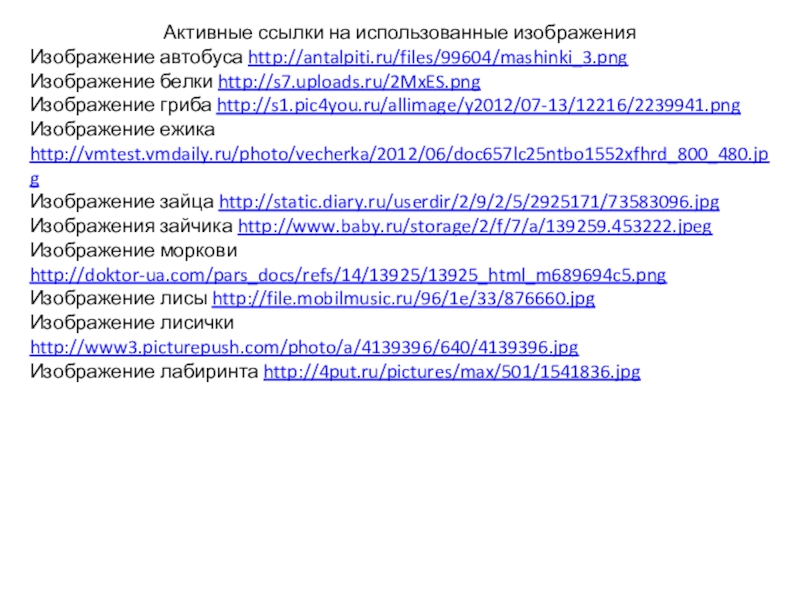 Активные ссылки на использованные изображения
Изображение автобуса http://antalpiti.ru/files/99604/mashinki_3.png
Изображение белки http://s7.uploads.ru/2MxES.png
Изображение гриба http://s1.pic4you.ru/allimage/y2012/07-13/12216/2239941.png
Изображение ежика http://vmtest.vmdaily.ru/photo/vecherka/2012/06/doc657lc25ntbo1552xfhrd_800_480.jpg
Изображение зайца http://static.diary.ru/userdir/2/9/2/5/2925171/73583096.jpg
Изображения зайчика http://www.baby.ru/storage/2/f/7/a/139259.453222.jpeg
Изображение моркови http://doktor-ua.com/pars_docs/refs/14/13925/13925_html_m689694c5.png
Изображение лисы http://file.mobilmusic.ru/96/1e/33/876660.jpg
Изображение лисички http://www3.picturepush.com/photo/a/4139396/640/4139396.jpg
Изображение лабиринта http://4put.ru/pictures/max/501/1541836.jpg